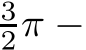 $\frac{3}{2}\pi -$